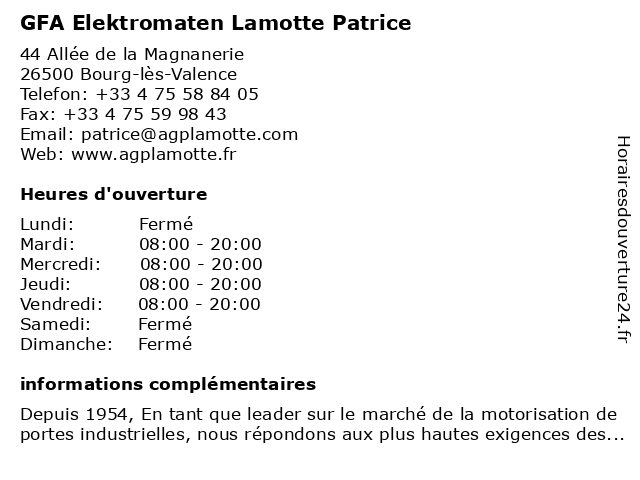 GFA Elektromaten Lamotte Patrice

44 Allée de la Magnanerie
26500 Bourg-lès-Valence
Telefon: +33 4 75 58 84 05
Fax: +33 4 75 59 98 43
Email: patrice@agplamotte.com
Web: www.agplamotte.fr

Heures d'ouverture

| | |
|---|---|
| Lundi: | Fermé |
| Mardi: | 08:00 - 20:00 |
| Mercredi: | 08:00 - 20:00 |
| Jeudi: | 08:00 - 20:00 |
| Vendredi: | 08:00 - 20:00 |
| Samedi: | Fermé |
| Dimanche: | Fermé |

informations complémentaires

Depuis 1954, En tant que leader sur le marché de la motorisation de portes industrielles, nous répondons aux plus hautes exigences des...

Horairesdouverture24.fr